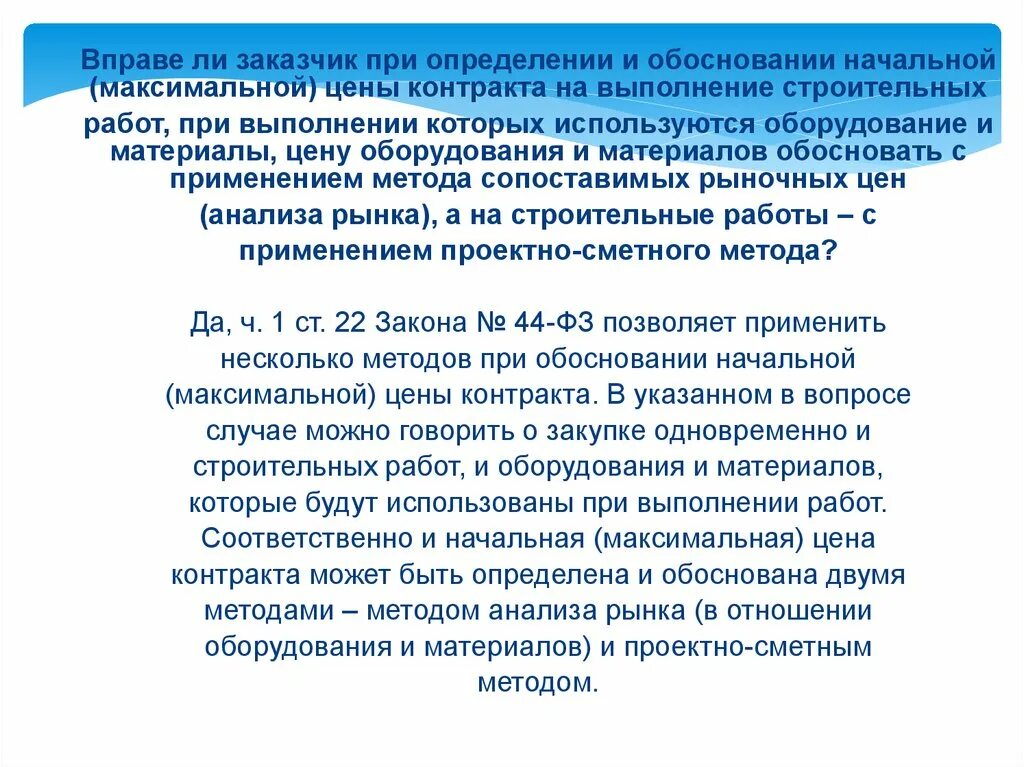 Вправе ли заказчик при определении и обосновании начальной (максимальной) цены контракта на выполнение строительных работ, при выполнении которых используются оборудование и материалы, цену оборудования и материалов обосновать с применением метода сопоставимых рыночных цен (анализа рынка), а на строительные работы – с применением проектно-сметного метода?

Да, ч. 1 ст. 22 Закона № 44-ФЗ позволяет применить несколько методов при обосновании начальной (максимальной) цены контракта. В указанном в вопросе случае можно говорить о закупке одновременно и строительных работ, и оборудования и материалов, которые будут использованы при выполнении работ. Соответственно и начальная (максимальная) цена контракта может быть определена и обоснована двумя методами – методом анализа рынка (в отношении оборудования и материалов) и проектно-сметным методом.